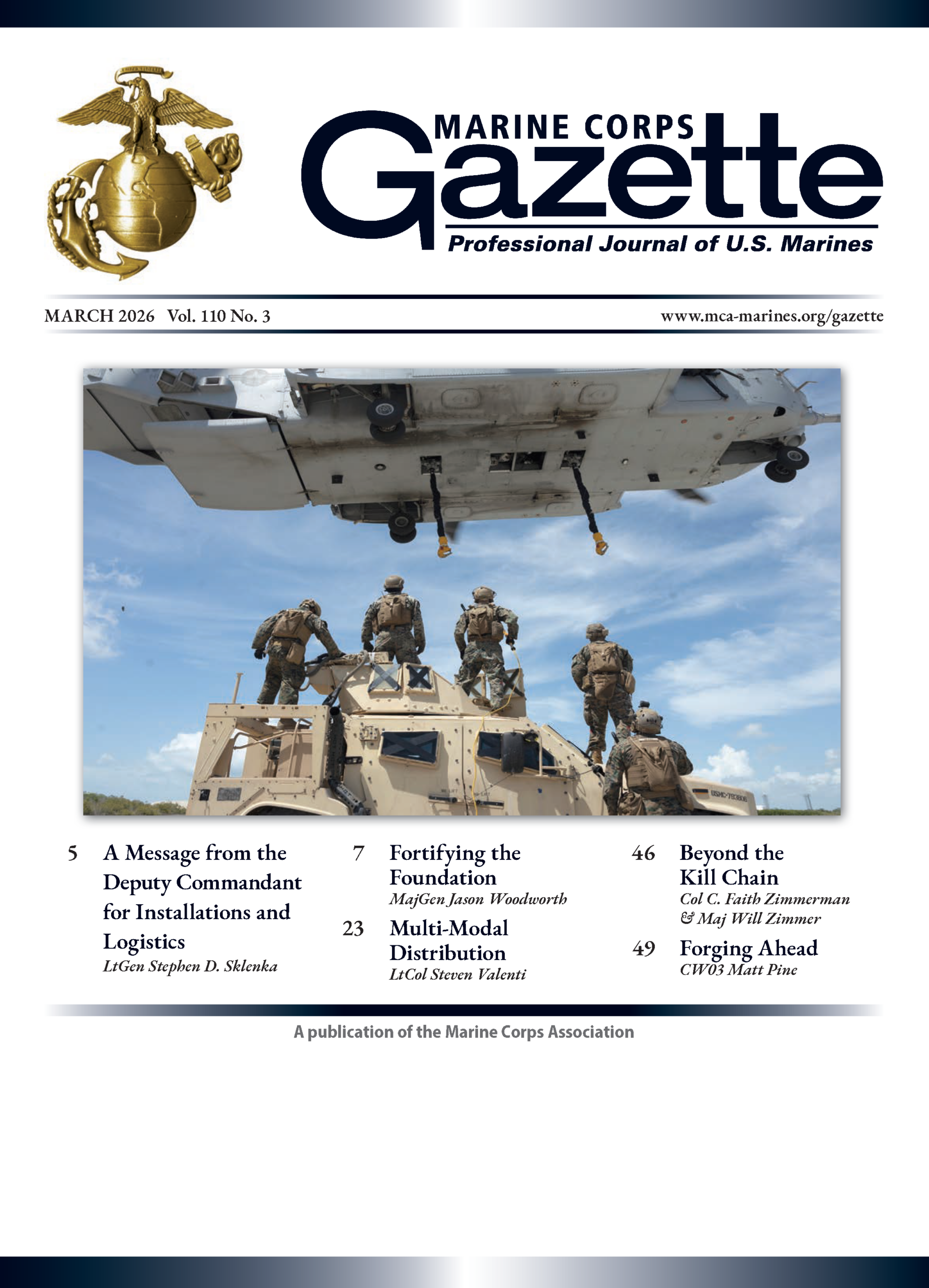 MARINE CORPS
Gazette
Professional Journal of U.S. Marines

MARCH 2026 Vol. 110 No. 3

www.mca-marines.org/gazette

5 A Message from the Deputy Commandant for Installations and Logistics
LtGen Stephen D. Sklenka

7 Fortifying the Foundation
MajGen Jason Woodworth

23 Multi-Modal Distribution
LtCol Steven Valenti

46 Beyond the Kill Chain
Col C. Faith Zimmerman & Maj Will Zimmer

49 Forging Ahead
CW03 Matt Pine

A publication of the Marine Corps Association